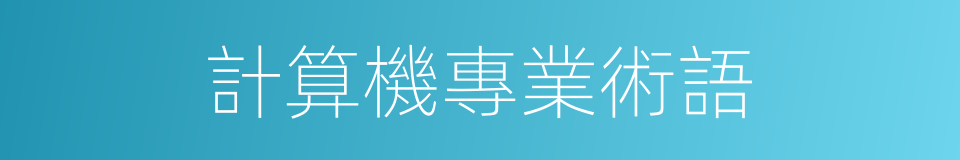 計算機專業術語